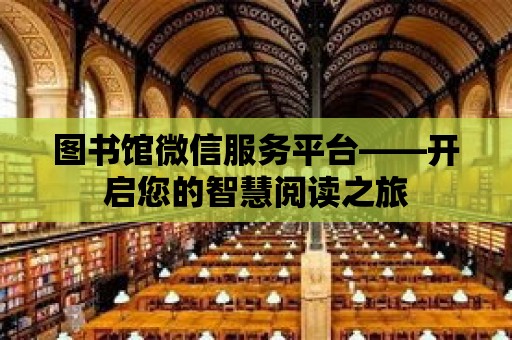 图书馆微信服务平台——开启您的智慧阅读之旅